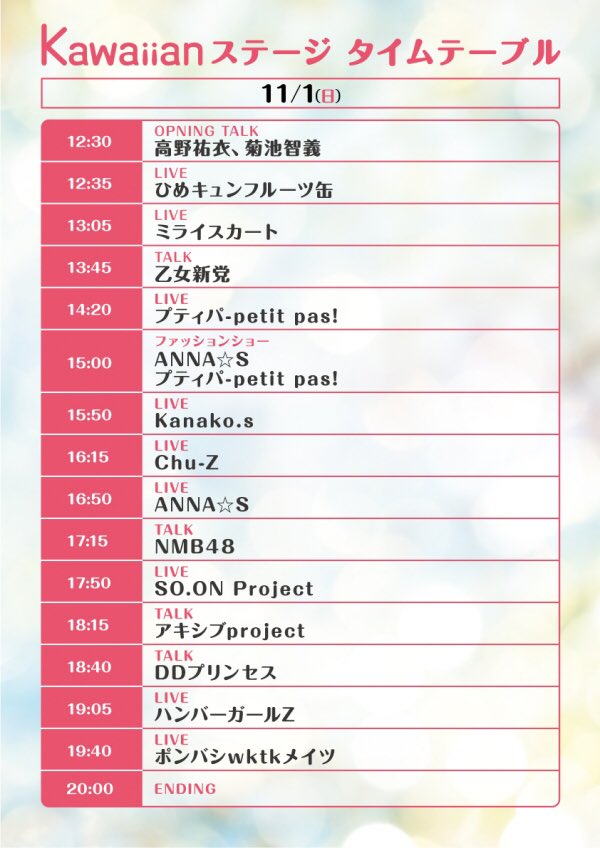 Kawaiianステージ タイムテーブル

11/1(日)

12:30
OPNING TALK
高野祐衣、菊池智義

12:35
LIVE
ひめキュンフルーツ缶

13:05
LIVE
ミライスカート

13:45
TALK
乙女新党

14:20
LIVE
プティパ-petit pas!

15:00
ファッションショー
ANNA☆S
プティパ-petit pas!

15:50
LIVE
Kanako.s

16:15
LIVE
Chu-Z

16:50
LIVE
ANNA☆S

17:15
TALK
NMB48

17:50
LIVE
SO.ON Project

18:15
TALK
アキシブproject

18:40
TALK
DDプリンセス

19:05
LIVE
ハンバーガールZ

19:40
LIVE
ポンバシwktkメイツ

20:00
ENDING